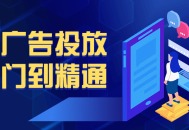 广告投放
门到精通